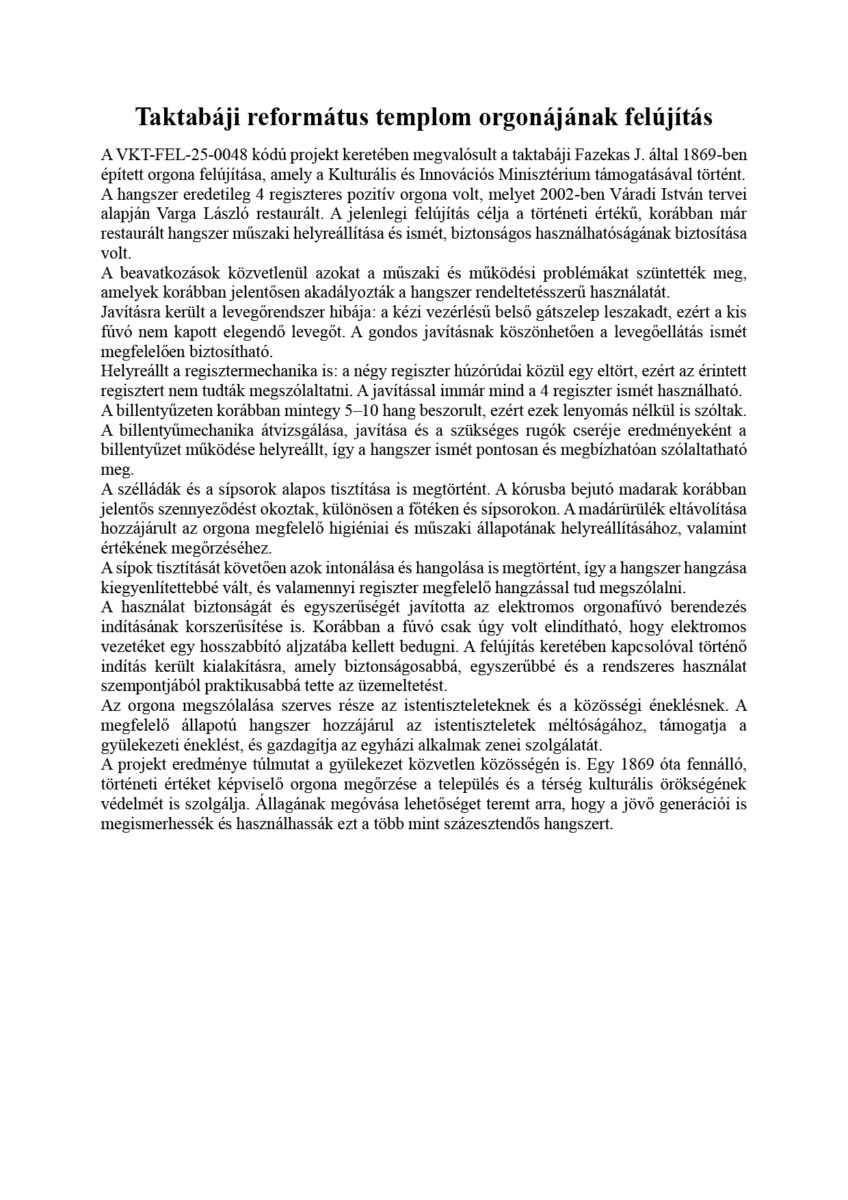 Taktabáji református templom orgonájának felújítás

A VKT-FEL-25-0048 kódú projekt keretében megvalósult a taktabáji Fazekas J. által 1869-ben épített orgona felújítása, amely a Kulturális és Innovációs Minisztérium támogatásával történt. A hangszer eredetileg 4 regiszteres pozitív orgona volt, melyet 2002-ben Váradi István tervei alapján Varga László restaurált. A jelenlegi felújítás célja a történeti értékű, korábban már restaurált hangszer műszaki helyreállítása és ismét, biztonságos használhatóságának biztosítása volt.

A beavatkozások közvetlenül azokat a műszaki és működési problémákat szüntették meg, amelyek korábban jelentősen akadályozták a hangszer rendeltetésszerű használatát.

Javításra került a levegőrendszer hibája: a kézi vezérlésű belső gátszelep leszakadt, ezért a kis fúvó nem kapott elegendő levegőt. A gondos javításnak köszönhetően a levegőellátás ismét megfelelően biztosítható.

Helyreállt a regisztermechanika is: a négy regiszter húzórúdai közül egy eltört, ezért az érintett regisztert nem tudták megszólaltatni. A javítással immár mind a 4 regiszter ismét használható.

A billentyűzeten korábban mintegy 5–10 hang beszorult, ezért ezek lenyomás nélkül is szóltak. A billentyűmechanika átvizsgálása, javítása és a szükséges rugók cseréje eredményeként a billentyűzet működése helyreállt, így a hangszer ismét pontosan és megbízhatóan szólaltatható meg.

A szélládák és a sípsorok alapos tisztítása is megtörtént. A kórusba bejutó madarak korábban jelentős szennyeződést okoztak, különösen a főtéken és sípsorokon. A madárürülék eltávolítása hozzájárult az orgona megfelelő higiéniai és műszaki állapotának helyreállításához, valamint értékének megőrzéséhez.

A sípok tisztítását követően azok intonálása és hangolása is megtörtént, így a hangszer hangzása kiegyenlítettebbé vált, és valamennyi regiszter megfelelő hangzással tud megszólalni.

A használat biztonságát és egyszerűségét javította az elektromos orgonafúvó berendezés indításának korszerűsítése is. Korábban a fúvó csak úgy volt elindítható, hogy elektromos vezetéket egy hosszabbító aljzatába kellett bedugni. A felújítás keretében kapcsolóval történő indítás került kialakításra, amely biztonságosabbá, egyszerűbbé és a rendszeres használat szempontjából praktikusabbá tette az üzemeltetést.

Az orgona megszólalása szerves része az istentiszteleteknek és a közösségi éneklésnek. A megfelelő állapotú hangszer hozzájárul az istentiszteletek méltóságához, támogatja a gyülekezeti éneklést, és gazdagítja az egyházi alkalmak zenei szolgálatát.

A projekt eredménye túlmutat a gyülekezet közvetlen közösségén is. Egy 1869 óta fennálló, történeti értéket képviselő orgona megőrzése a település és a térség kulturális örökségének védelmét is szolgálja. Állagának megóvása lehetőséget teremt arra, hogy a jövő generációi is megismerhessék és használhassák ezt a több mint százesztendős hangszert.